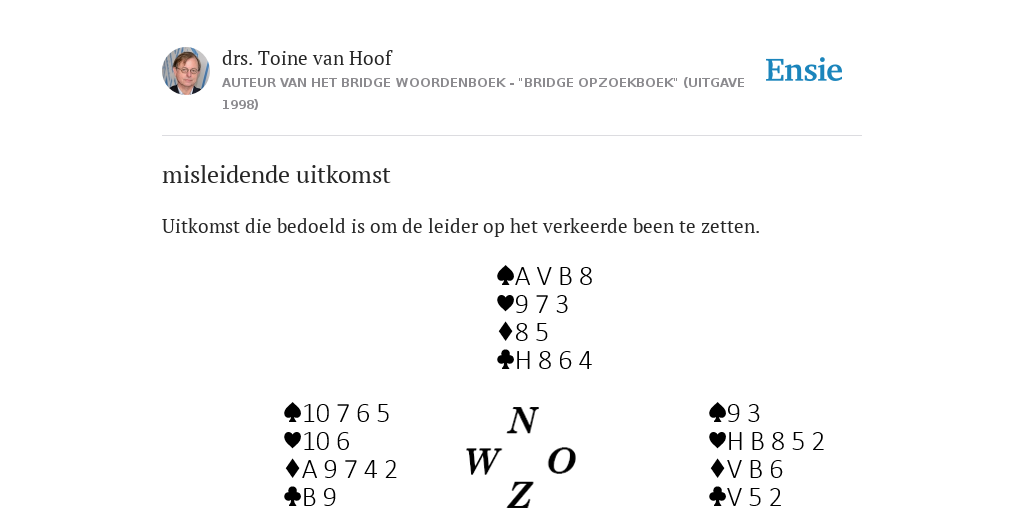 drs. Toine van Hoof
AUTEUR VAN HET BRIDGE WOORDENBOEK - "BRIDGE OPZOEKBOEK" (UITGAVE 1998)

Ensie

misleidende uitkomst

Uitkomst die bedoeld is om de leider op het verkeerde been te zetten.

♠A V B 8
♥9 7 3
♦8 5
♣H 8 6 4

♠10 7 6 5
♥10 6
♦A 9 7 4 2
♣B 9

N
W O
Z

♠9 3
♥H B 8 5 2
♦V B 6
♣V 5 2